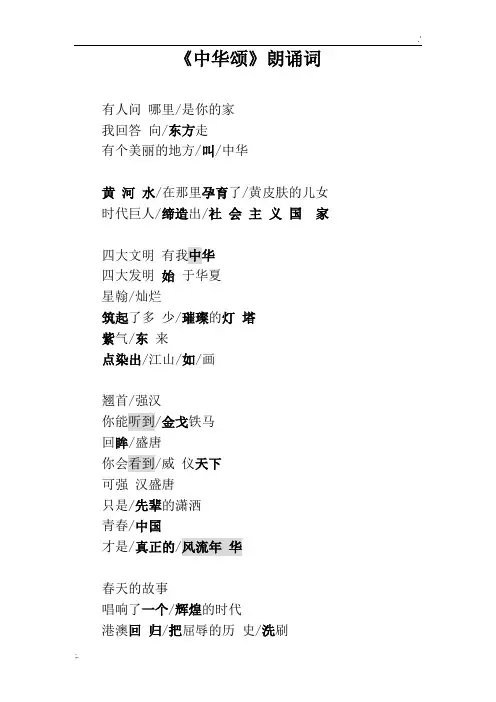 《中华颂》朗诵词

有人问 哪里/是你的家
我回答 向/东方走
有个美丽的地方/叫/中华

黄 河 水/在那里孕育了/黄皮肤的儿女
时代巨人/缔造出/社 会 主 义 国 家

四大文明 有我中华
四大发明 始 于华夏
星翰/灿烂
筑起了多 少/璀璨的灯 塔
紫气/东 来
点染出/江山/如/画

翘首/强汉
你能听到/金戈铁马
回眸/盛唐
你会看到/威 仪天下
可强 汉盛唐
只是/先辈的潇洒
青春/中国
才是/真正的/风流年 华

春天的故事
唱响了一个/辉煌的时代
港澳回 归/把屈辱的历 史/洗刷